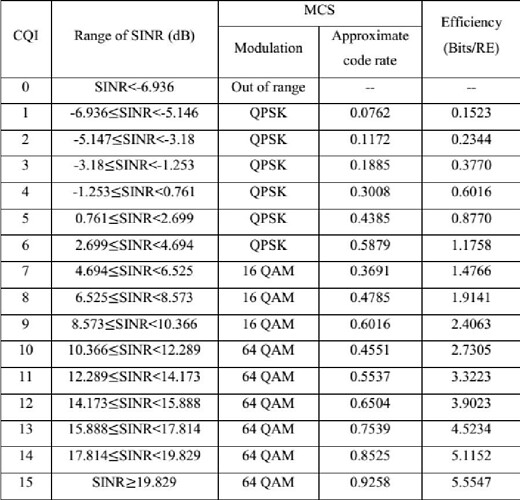 | CQI | Range of SINR (dB) | MCS Modulation | MCS Approximate code rate | Efficiency (Bits/RE) |
|---|---|---|---|---|
| 0 | SINR<-6.936 | Out of range | -- | -- |
| 1 | -6.936≤SINR<-5.146 | QPSK | 0.0762 | 0.1523 |
| 2 | -5.147≤SINR<-3.18 | QPSK | 0.1172 | 0.2344 |
| 3 | -3.18≤SINR<-1.253 | QPSK | 0.1885 | 0.3770 |
| 4 | -1.253≤SINR<0.761 | QPSK | 0.3008 | 0.6016 |
| 5 | 0.761≤SINR<2.699 | QPSK | 0.4385 | 0.8770 |
| 6 | 2.699≤SINR<4.694 | QPSK | 0.5879 | 1.1758 |
| 7 | 4.694≤SINR<6.525 | 16 QAM | 0.3691 | 1.4766 |
| 8 | 6.525≤SINR<8.573 | 16 QAM | 0.4785 | 1.9141 |
| 9 | 8.573≤SINR<10.366 | 16 QAM | 0.6016 | 2.4063 |
| 10 | 10.366≤SINR<12.289 | 64 QAM | 0.4551 | 2.7305 |
| 11 | 12.289≤SINR<14.173 | 64 QAM | 0.5537 | 3.3223 |
| 12 | 14.173≤SINR<15.888 | 64 QAM | 0.6504 | 3.9023 |
| 13 | 15.888≤SINR<17.814 | 64 QAM | 0.7539 | 4.5234 |
| 14 | 17.814≤SINR<19.829 | 64 QAM | 0.8525 | 5.1152 |
| 15 | SINR≥19.829 | 64 QAM | 0.9258 | 5.5547 |